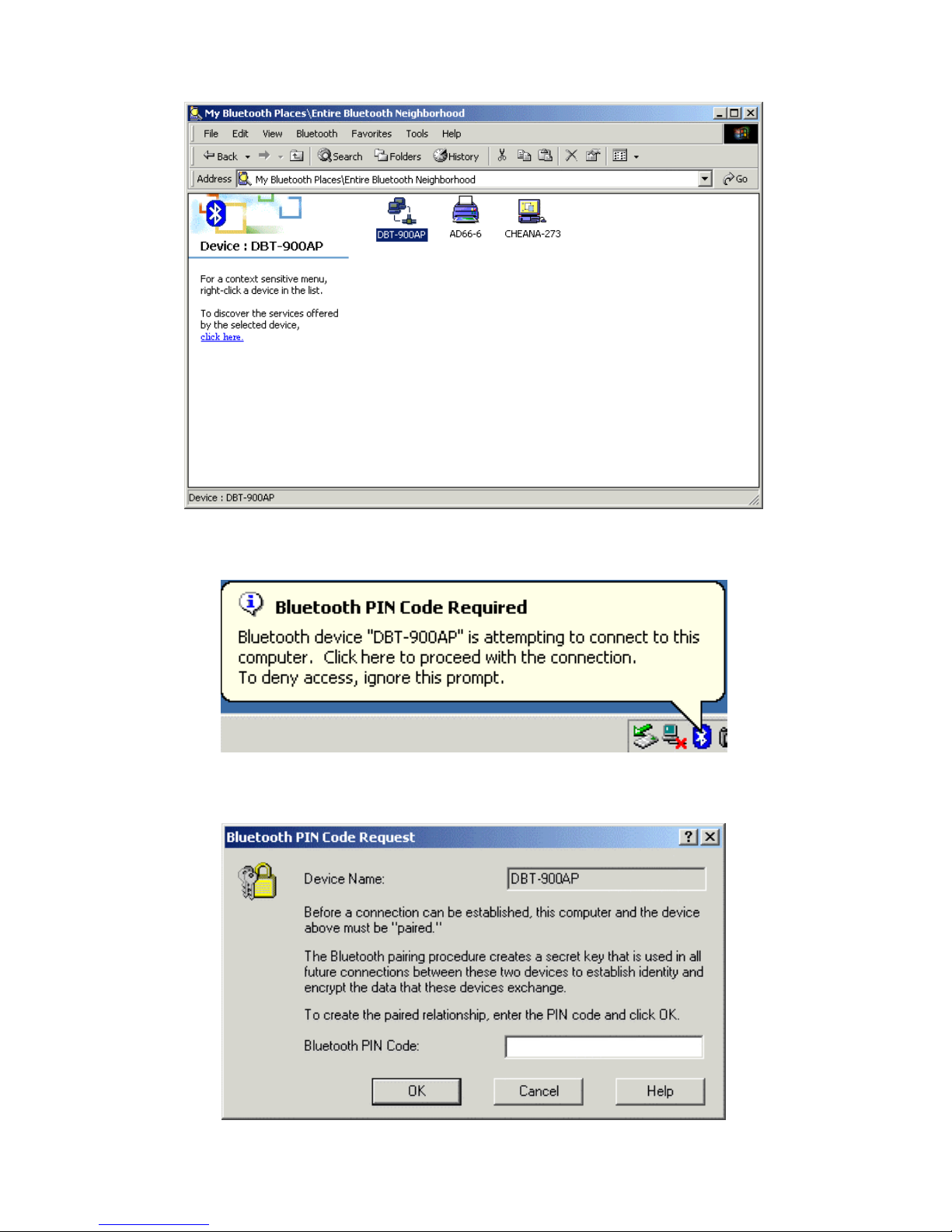 My Bluetooth Places\Entire Bluetooth Neighborhood

File Edit View Bluetooth Favorites Tools Help

Back Search Folders History

Address My Bluetooth Places\Entire Bluetooth Neighborhood Go

Device : DBT-900AP

For a context sensitive menu, right-click a device in the list.

To discover the services offered by the selected device, click here.

DBT-900AP AD66-6 CHEANA-273

Device : DBT-900AP

Bluetooth PIN Code Required

Bluetooth device "DBT-900AP" is attempting to connect to this computer. Click here to proceed with the connection. To deny access, ignore this prompt.

Bluetooth PIN Code Request

Device Name: DBT-900AP

Before a connection can be established, this computer and the device above must be "paired."

The Bluetooth pairing procedure creates a secret key that is used in all future connections between these two devices to establish identity and encrypt the data that these devices exchange.

To create the paired relationship, enter the PIN code and click OK.

Bluetooth PIN Code:

OK Cancel Help